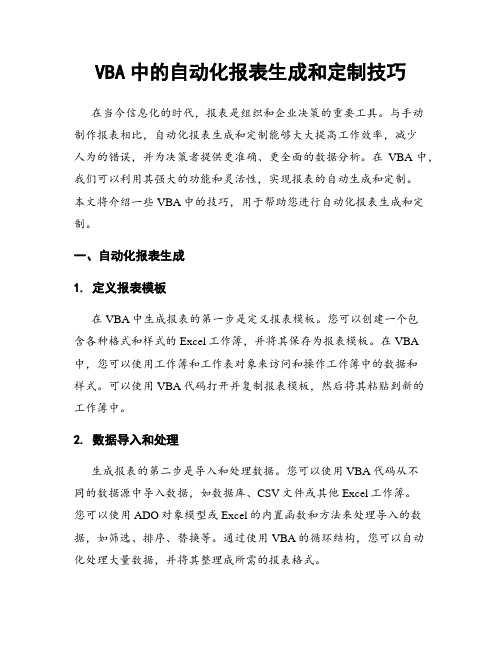 VBA 中的自动化报表生成和定制技巧

在当今信息化的时代，报表是组织和企业决策的重要工具。与手动制作报表相比，自动化报表生成和定制能够大大提高工作效率，减少人为的错误，并为决策者提供更准确、更全面的数据分析。在 VBA 中，我们可以利用其强大的功能和灵活性，实现报表的自动生成和定制。本文将介绍一些 VBA 中的技巧，用于帮助您进行自动化报表生成和定制。

一、自动化报表生成

1. 定义报表模板

在 VBA 中生成报表的第一步是定义报表模板。您可以创建一个包含各种格式和样式的 Excel 工作簿，并将其保存为报表模板。在 VBA 中，您可以使用工作簿和工作表对象来访问和操作工作簿中的数据和样式。可以使用 VBA 代码打开并复制报表模板，然后将其粘贴到新的工作簿中。

2. 数据导入和处理

生成报表的第二步是导入和处理数据。您可以使用 VBA 代码从不同的数据源中导入数据，如数据库、CSV 文件或其他 Excel 工作簿。您可以使用 ADO 对象模型或 Excel 的内置函数和方法来处理导入的数据，如筛选、排序、替换等。通过使用 VBA 的循环结构，您可以自动化处理大量数据，并将其整理成所需的报表格式。